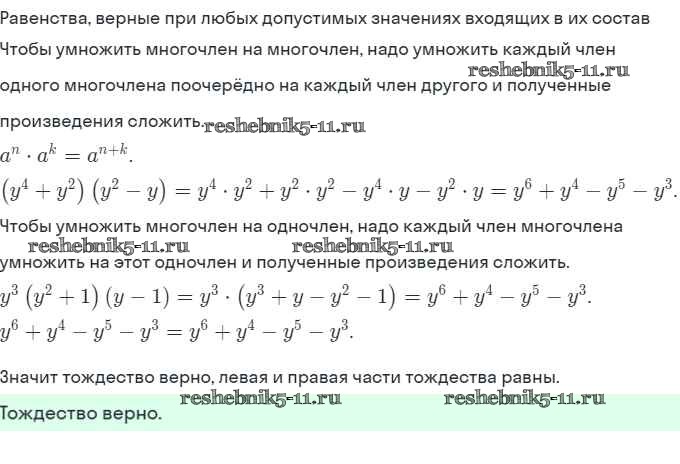 Равенства, верные при любых допустимых значениях входящих в их состав

Чтобы умножить многочлен на многочлен, надо умножить каждый член reshebnik5-11.ru одного многочлена поочерёдно на каждый член другого и полученные произведения сложить. reshebnik5-11.ru

$a^n \cdot a^k = a^{n+k}$.

$(y^4 + y^2)(y^2 - y) = y^4 \cdot y^2 + y^2 \cdot y^2 - y^4 \cdot y - y^2 \cdot y = y^6 + y^4 - y^5 - y^3$.

Чтобы умножить многочлен на одночлен, надо каждый член многочлена reshebnik5-11.ru reshebnik5-11.ru умножить на этот одночлен и полученные произведения сложить.

$y^3(y^2 + 1)(y - 1) = y^3 \cdot (y^3 + y - y^2 - 1) = y^6 + y^4 - y^5 - y^3$.

$y^6 + y^4 - y^5 - y^3 = y^6 + y^4 - y^5 - y^3$.

Значит тождество верно, левая и правая части тождества равны.

reshebnik5-11.ru reshebnik5-11.ru

Тождество верно.